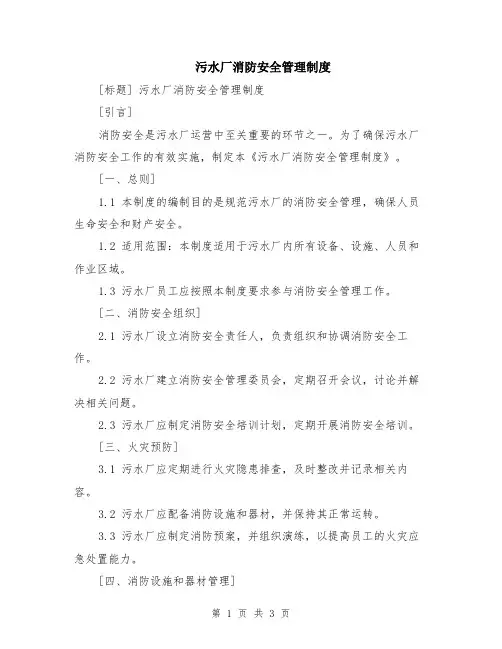 污水厂消防安全管理制度

[标题] 污水厂消防安全管理制度

[引言]

消防安全是污水厂运营中至关重要的环节之一。为了确保污水厂消防安全工作的有效实施，制定本《污水厂消防安全管理制度》。

[一、总则]

1.1 本制度的编制目的是规范污水厂的消防安全管理，确保人员生命安全和财产安全。

1.2 适用范围：本制度适用于污水厂内所有设备、设施、人员和作业区域。

1.3 污水厂员工应按照本制度要求参与消防安全管理工作。

[二、消防安全组织]

2.1 污水厂设立消防安全责任人，负责组织和协调消防安全工作。

2.2 污水厂建立消防安全管理委员会，定期召开会议，讨论并解决相关问题。

2.3 污水厂应制定消防安全培训计划，定期开展消防安全培训。

[三、火灾预防]

3.1 污水厂应定期进行火灾隐患排查，及时整改并记录相关内容。

3.2 污水厂应配备消防设施和器材，并保持其正常运转。

3.3 污水厂应制定消防预案，并组织演练，以提高员工的火灾应急处置能力。

[四、消防设施和器材管理]

第 1 页 共 3 页